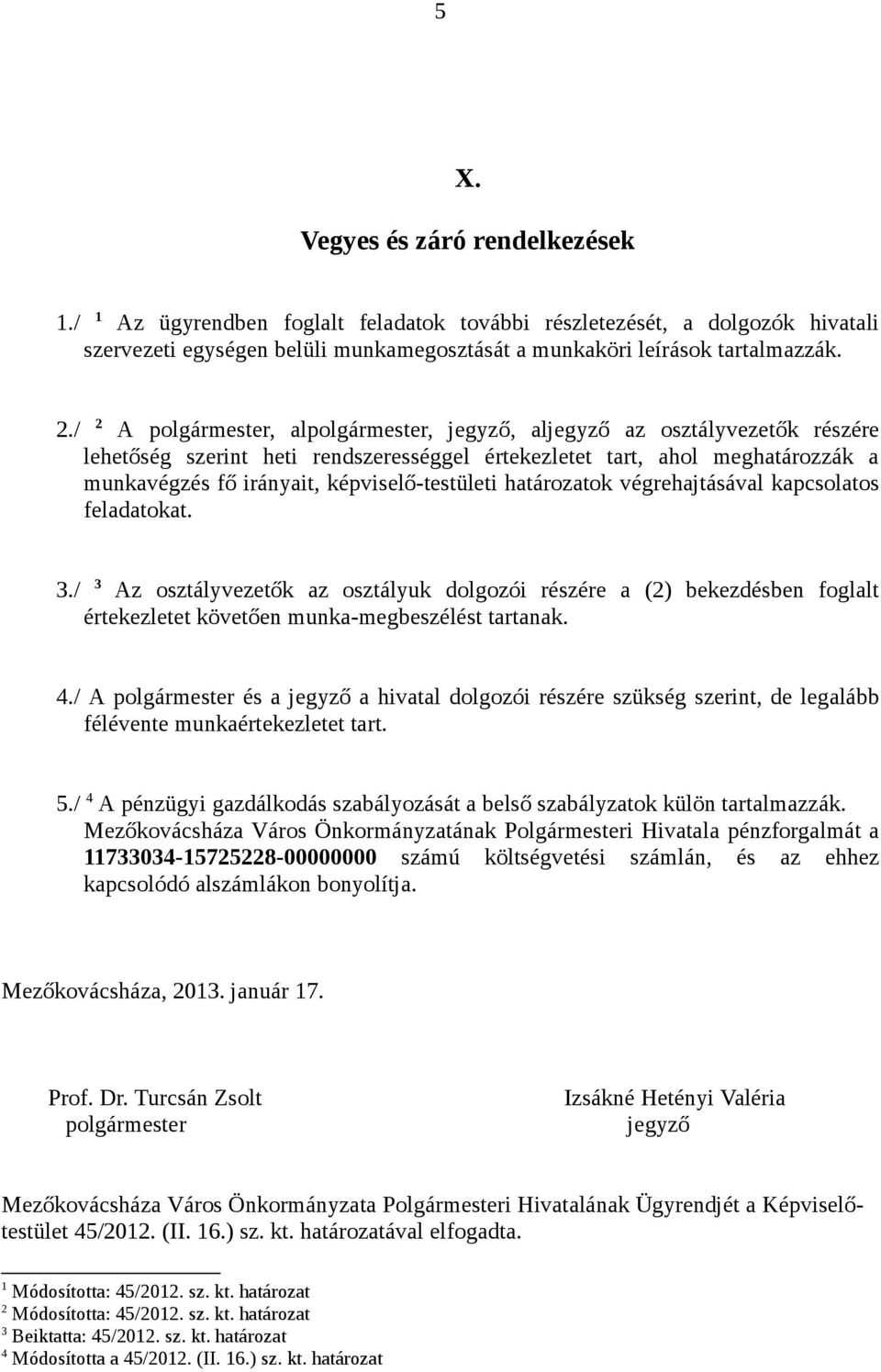 5

X.

Vegyes és záró rendelkezések

1./ $^1$ Az ügyrendben foglalt feladatok további részletezését, a dolgozók hivatali szervezeti egységen belüli munkamegosztását a munkaköri leírások tartalmazzák.

2./ $^2$ A polgármester, alpolgármester, jegyző, aljegyző az osztályvezetők részére lehetőség szerint heti rendszerességgel értekezletet tart, ahol meghatározzák a munkavégzés fő irányait, képviselő-testületi határozatok végrehajtásával kapcsolatos feladatokat.

3./ $^3$ Az osztályvezetők az osztályuk dolgozói részére a (2) bekezdésben foglalt értekezletet követően munka-megbeszélést tartanak.

4./ A polgármester és a jegyző a hivatal dolgozói részére szükség szerint, de legalább félévente munkaértekezletet tart.

5./ $^4$ A pénzügyi gazdálkodás szabályozását a belső szabályzatok külön tartalmazzák. Mezőkovácsháza Város Önkormányzatának Polgármesteri Hivatala pénzforgalmát a 11733034-15725228-00000000 számú költségvetési számlán, és az ehhez kapcsolódó alszámlákon bonyolítja.

Mezőkovácsháza, 2013. január 17.

Prof. Dr. Turcsán Zsolt
polgármester

Izsákné Hetényi Valéria
jegyző

Mezőkovácsháza Város Önkormányzata Polgármesteri Hivatalának Ügyrendjét a Képviselő-testület 45/2012. (II. 16.) sz. kt. határozatával elfogadta.

$^1$ Módosította: 45/2012. sz. kt. határozat
$^2$ Módosította: 45/2012. sz. kt. határozat
$^3$ Beiktatta: 45/2012. sz. kt. határozat
$^4$ Módosította a 45/2012. (II. 16.) sz. kt. határozat